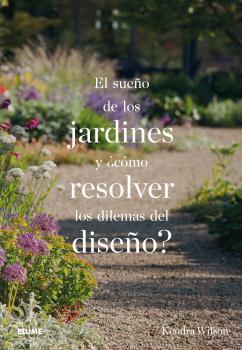 El sueño de los jardines y ¿cómo resolver los dilemas del diseño?

BLUME

Kendra Wilson